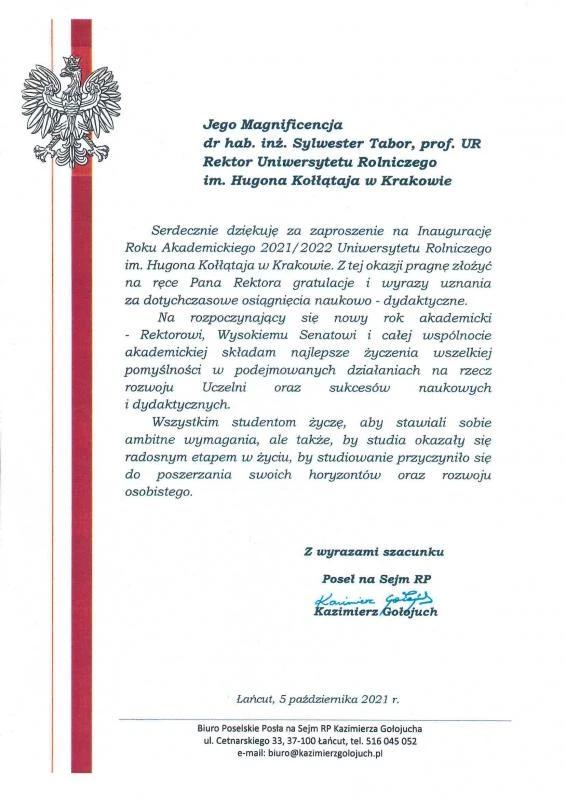 Jego Magnificencja
dr hab. inż. Sylwester Tabor, prof. UR
Rektor Uniwersytetu Rolniczego
im. Hugona Kołłątaja w Krakowie

Serdecznie dziękuję za zaproszenie na Inaugurację Roku Akademickiego 2021/2022 Uniwersytetu Rolniczego im. Hugona Kołłątaja w Krakowie. Z tej okazji pragnę złożyć na ręce Pana Rektora gratulacje i wyrazy uznania za dotychczasowe osiągnięcia naukowo - dydaktyczne.

Na rozpoczynający się nowy rok akademicki - Rektorowi, Wysokiemu Senatowi i całej wspólnocie akademickiej składam najlepsze życzenia wszelkiej pomyślności w podejmowanych działaniach na rzecz rozwoju Uczelni oraz sukcesów naukowych i dydaktycznych.

Wszystkim studentom życzę, aby stawiali sobie ambitne wymagania, ale także, by studia okazały się radosnym etapem w życiu, by studiowanie przyczyniło się do poszerzania swoich horyzontów oraz rozwoju osobistego.

Z wyrazami szacunku

Poseł na Sejm RP
Kazimierz Gołojuch
Kazimierz Gołojuch

Łańcut, 5 października 2021 r.

Biuro Poselskie Posła na Sejm RP Kazimierza Gołojucha
ul. Cetnarskiego 33, 37-100 Łańcut, tel. 516 045 052
e-mail: biuro@kazimierzgolojuch.pl